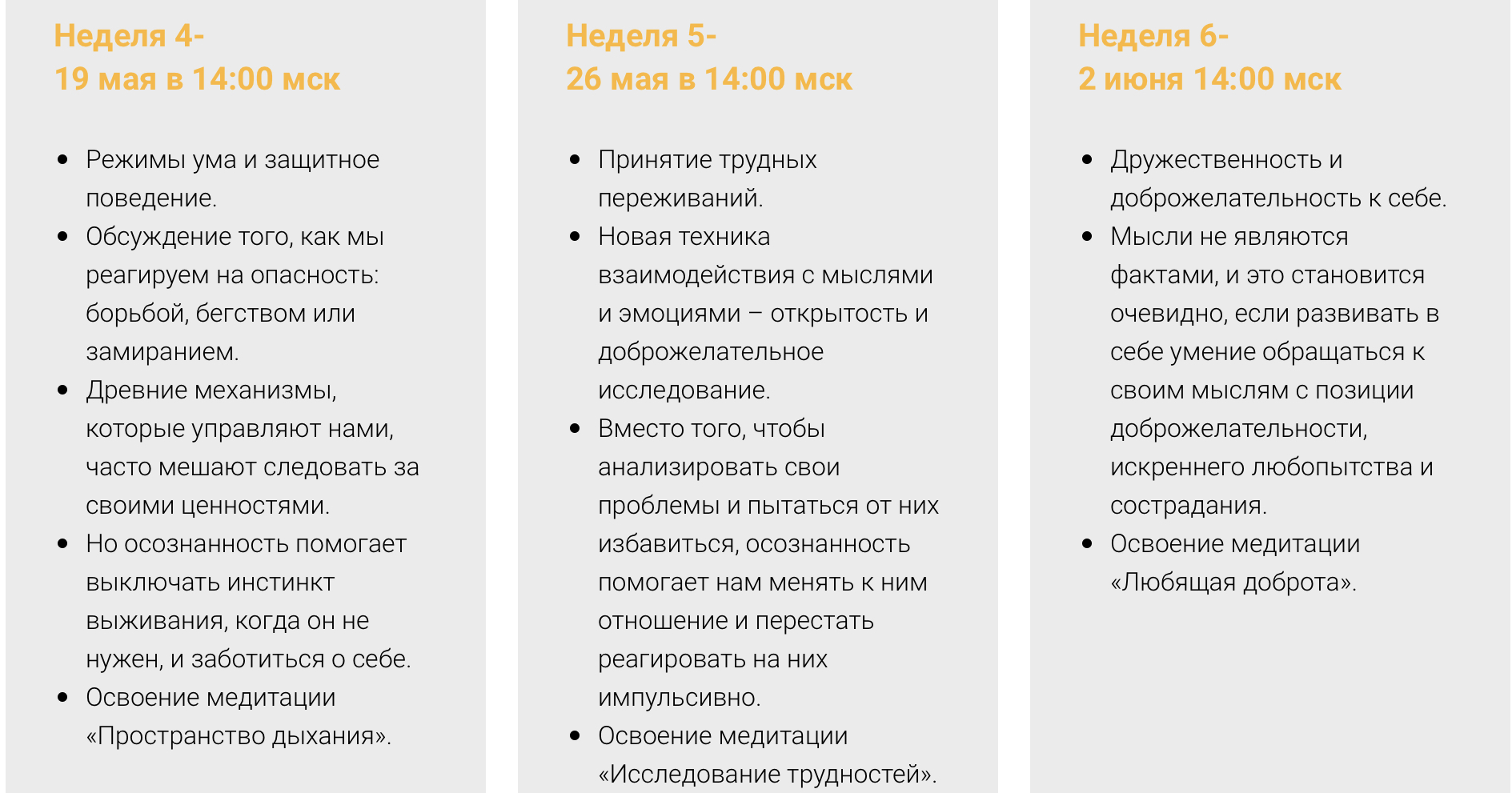 Неделя 4-
19 мая в 14:00 мск

- Режимы ума и защитное поведение.
- Обсуждение того, как мы реагируем на опасность: борьбой, бегством или замиранием.
- Древние механизмы, которые управляют нами, часто мешают следовать за своими ценностями.
- Но осознанность помогает выключать инстинкт выживания, когда он не нужен, и заботиться о себе.
- Освоение медитации «Пространство дыхания».

Неделя 5-
26 мая в 14:00 мск

- Принятие трудных переживаний.
- Новая техника взаимодействия с мыслями и эмоциями – открытость и доброжелательное исследование.
- Вместо того, чтобы анализировать свои проблемы и пытаться от них избавиться, осознанность помогает нам менять к ним отношение и перестать реагировать на них импульсивно.
- Освоение медитации «Исследование трудностей».

Неделя 6-
2 июня 14:00 мск

- Дружественность и доброжелательность к себе.
- Мысли не являются фактами, и это становится очевидно, если развивать в себе умение обращаться к своим мыслям с позиции доброжелательности, искреннего любопытства и сострадания.
- Освоение медитации «Любящая доброта».